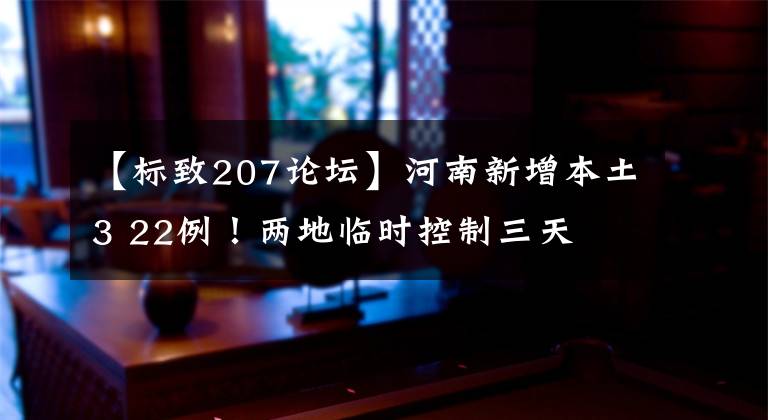 【标致207论坛】河南新增本土3 22例！两地临时控制三天